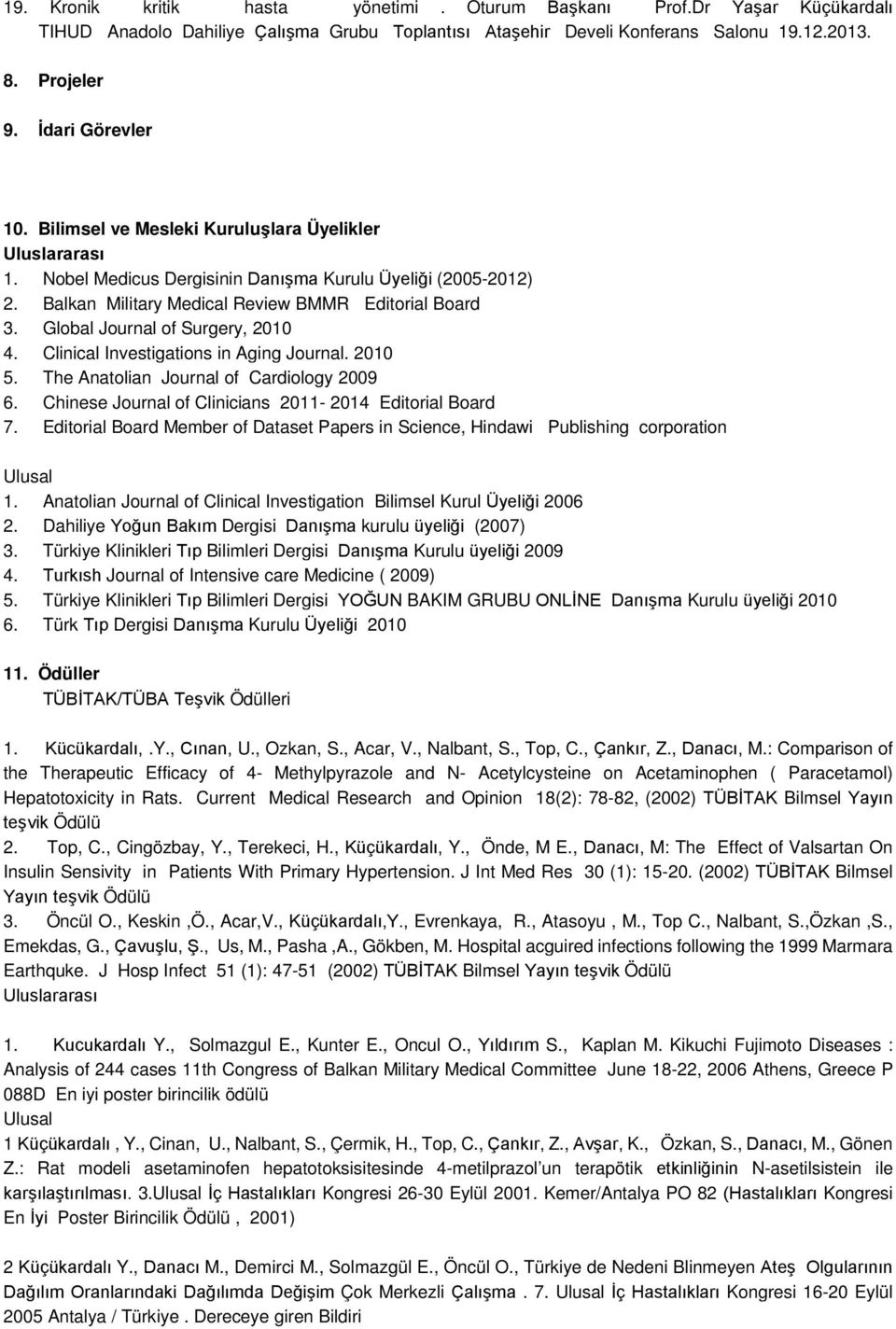 19. Kronik kritik hasta yönetimi . Oturum Başkanı Prof.Dr Yaşar Küçükardalı TIHUD Anadolo Dahiliye Çalışma Grubu Toplantısı Ataşehir Develi Konferans Salonu 19.12.2013.

8. Projeler

9. İdari Görevler

10. Bilimsel ve Mesleki Kuruluşlara Üyelikler
Uluslararası
1. Nobel Medicus Dergisinin Danışma Kurulu Üyeliği (2005-2012)
2. Balkan Military Medical Review BMMR Editorial Board
3. Global Journal of Surgery, 2010
4. Clinical Investigations in Aging Journal. 2010
5. The Anatolian Journal of Cardiology 2009
6. Chinese Journal of Clinicians 2011- 2014 Editorial Board
7. Editorial Board Member of Dataset Papers in Science, Hindawi Publishing corporation

Ulusal
1. Anatolian Journal of Clinical Investigation Bilimsel Kurul Üyeliği 2006
2. Dahiliye Yoğun Bakım Dergisi Danışma kurulu üyeliği (2007)
3. Türkiye Klinikleri Tıp Bilimleri Dergisi Danışma Kurulu üyeliği 2009
4. Turkısh Journal of Intensive care Medicine ( 2009)
5. Türkiye Klinikleri Tıp Bilimleri Dergisi YOĞUN BAKIM GRUBU ONLİNE Danışma Kurulu üyeliği 2010
6. Türk Tıp Dergisi Danışma Kurulu Üyeliği 2010

11. Ödüller
TÜBİTAK/TÜBA Teşvik Ödülleri

1. Kücükardalı,.Y., Cınan, U., Ozkan, S., Acar, V., Nalbant, S., Top, C., Çankır, Z., Danacı, M.: Comparison of the Therapeutic Efficacy of 4- Methylpyrazole and N- Acetylcysteine on Acetaminophen ( Paracetamol) Hepatotoxicity in Rats. Current Medical Research and Opinion 18(2): 78-82, (2002) TÜBİTAK Bilmsel Yayın teşvik Ödülü
2. Top, C., Cingözbay, Y., Terekeci, H., Küçükardalı, Y., Önde, M E., Danacı, M: The Effect of Valsartan On Insulin Sensivity in Patients With Primary Hypertension. J Int Med Res 30 (1): 15-20. (2002) TÜBİTAK Bilmsel Yayın teşvik Ödülü
3. Öncül O., Keskin ,Ö., Acar,V., Küçükardalı,Y., Evrenkaya, R., Atasoyu , M., Top C., Nalbant, S.,Özkan ,S., Emekdas, G., Çavuşlu, Ş., Us, M., Pasha ,A., Gökben, M. Hospital acguired infections following the 1999 Marmara Earthquke. J Hosp Infect 51 (1): 47-51 (2002) TÜBİTAK Bilmsel Yayın teşvik Ödülü
Uluslararası

1. Kucukardalı Y., Solmazgul E., Kunter E., Oncul O., Yıldırım S., Kaplan M. Kikuchi Fujimoto Diseases : Analysis of 244 cases 11th Congress of Balkan Military Medical Committee June 18-22, 2006 Athens, Greece P 088D En iyi poster birincilik ödülü
Ulusal
1 Küçükardalı , Y., Cinan, U., Nalbant, S., Çermik, H., Top, C., Çankır, Z., Avşar, K., Özkan, S., Danacı, M., Gönen Z.: Rat modeli asetaminofen hepatotoksisitesinde 4-metilprazol'un terapötik etkinliğinin N-asetilsistein ile karşılaştırılması. 3.Ulusal İç Hastalıkları Kongresi 26-30 Eylül 2001. Kemer/Antalya PO 82 (Hastalıkları Kongresi En İyi Poster Birincilik Ödülü , 2001)

2 Küçükardalı Y., Danacı M., Demirci M., Solmazgül E., Öncül O., Türkiye de Nedeni Blinmeyen Ateş Olgularının Dağılım Oranlarındaki Dağılımda Değişim Çok Merkezli Çalışma . 7. Ulusal İç Hastalıkları Kongresi 16-20 Eylül 2005 Antalya / Türkiye . Dereceye giren Bildiri